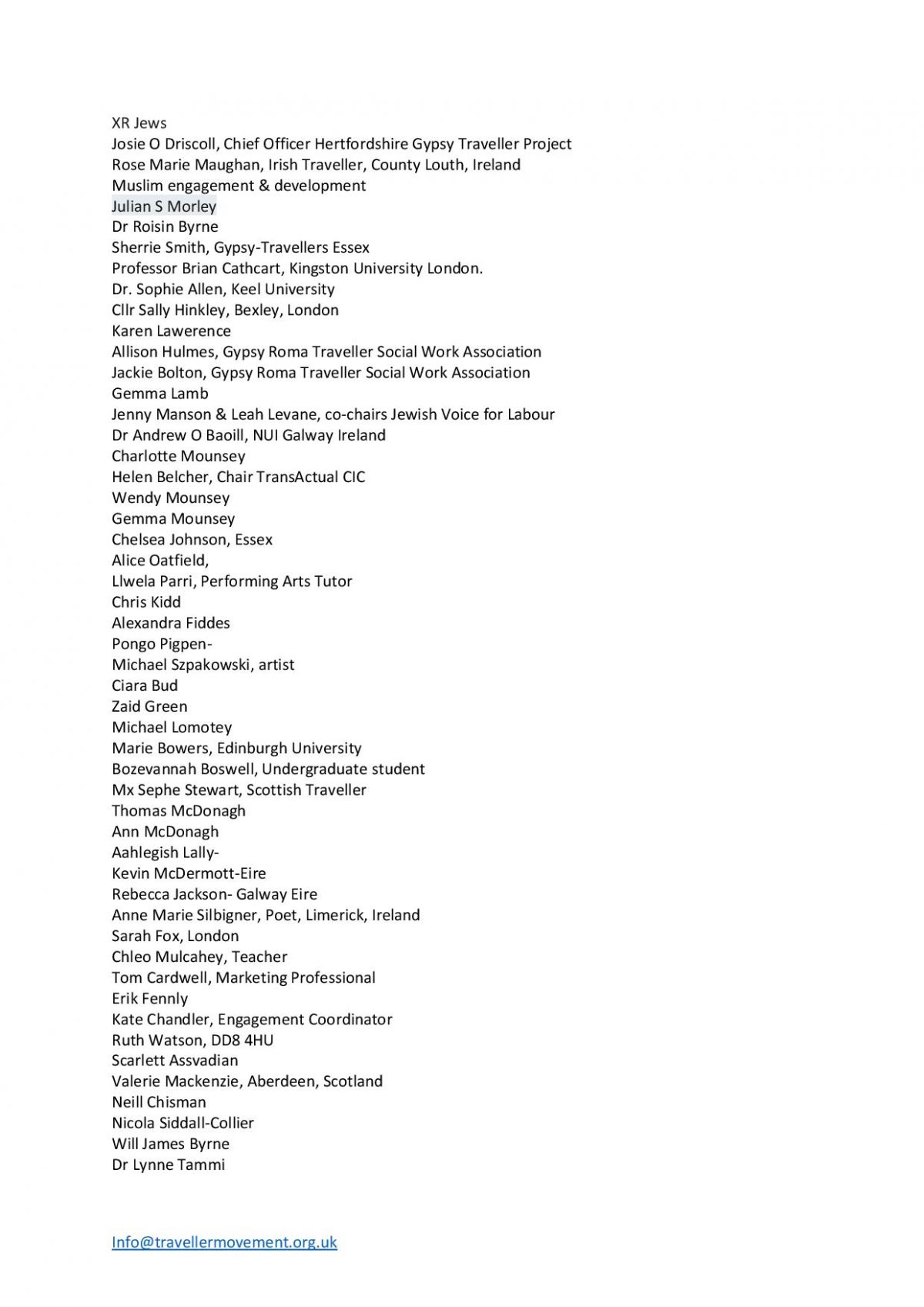 XR Jews
Josie O Driscoll, Chief Officer Hertfordshire Gypsy Traveller Project
Rose Marie Maughan, Irish Traveller, County Louth, Ireland
Muslim engagement & development
Julian S Morley
Dr Roisin Byrne
Sherrie Smith, Gypsy-Travellers Essex
Professor Brian Cathcart, Kingston University London.
Dr. Sophie Allen, Keel University
Cllr Sally Hinkley, Bexley, London
Karen Lawerence
Allison Hulmes, Gypsy Roma Traveller Social Work Association
Jackie Bolton, Gypsy Roma Traveller Social Work Association
Gemma Lamb
Jenny Manson & Leah Levane, co-chairs Jewish Voice for Labour
Dr Andrew O Baoill, NUI Galway Ireland
Charlotte Mounsey
Helen Belcher, Chair TransActual CIC
Wendy Mounsey
Gemma Mounsey
Chelsea Johnson, Essex
Alice Oatfield,
Llwela Parri, Performing Arts Tutor
Chris Kidd
Alexandra Fiddes
Pongo Pigpen-
Michael Szpakowski, artist
Ciara Bud
Zaid Green
Michael Lomotey
Marie Bowers, Edinburgh University
Bozevannah Boswell, Undergraduate student
Mx Sephe Stewart, Scottish Traveller
Thomas McDonagh
Ann McDonagh
Aahlegish Lally-
Kevin McDermott-Eire
Rebecca Jackson- Galway Eire
Anne Marie Silbigner, Poet, Limerick, Ireland
Sarah Fox, London
Chleo Mulcahey, Teacher
Tom Cardwell, Marketing Professional
Erik Fennly
Kate Chandler, Engagement Coordinator
Ruth Watson, DD8 4HU
Scarlett Assvadian
Valerie Mackenzie, Aberdeen, Scotland
Neill Chisman
Nicola Siddall-Collier
Will James Byrne
Dr Lynne Tammi

Info@travellermovement.org.uk